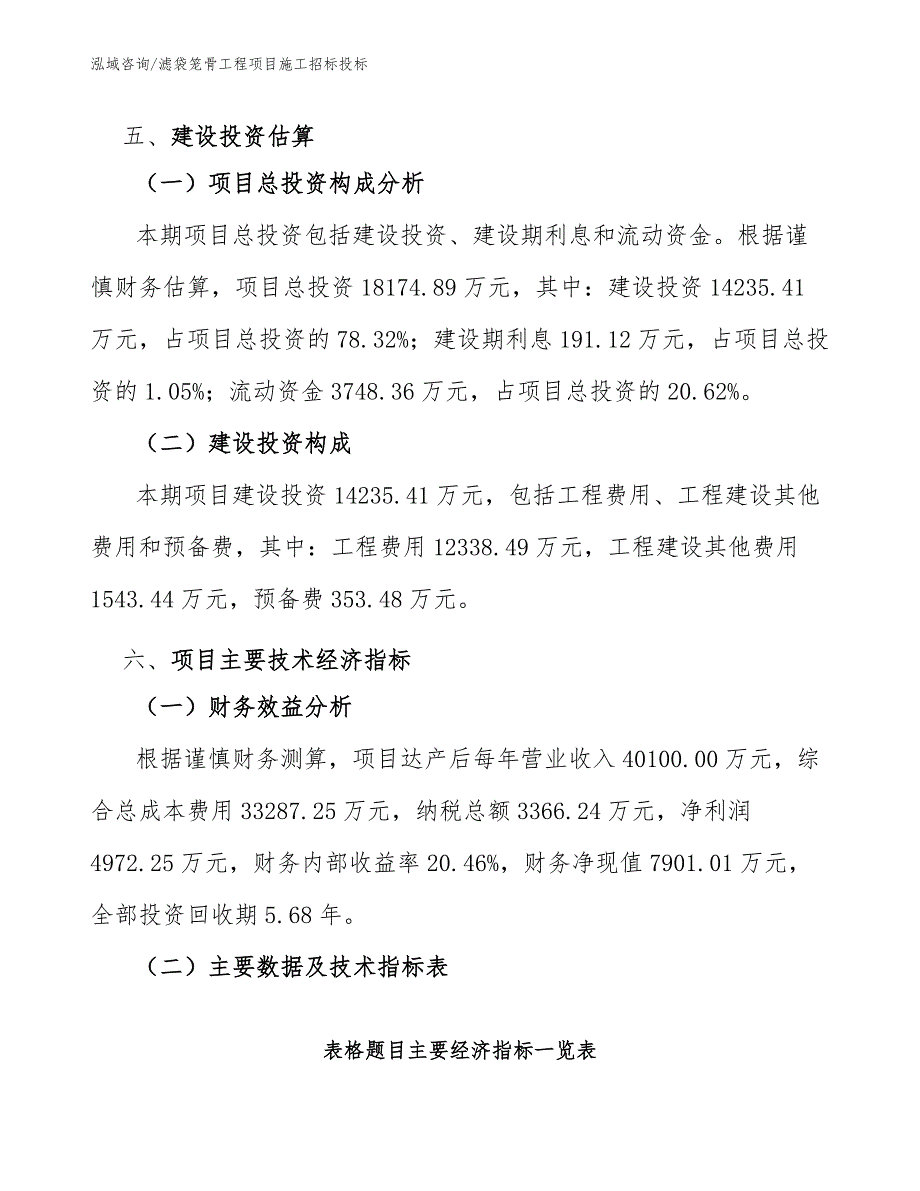 泓域咨询/滤袋笼骨工程项目施工招标投标

五、建设投资估算

（一）项目总投资构成分析

本期项目总投资包括建设投资、建设期利息和流动资金。根据谨慎财务估算，项目总投资 18174.89 万元，其中：建设投资 14235.41 万元，占项目总投资的 78.32%；建设期利息 191.12 万元，占项目总投资的 1.05%；流动资金 3748.36 万元，占项目总投资的 20.62%。

（二）建设投资构成

本期项目建设投资 14235.41 万元，包括工程费用、工程建设其他费用和预备费，其中：工程费用 12338.49 万元，工程建设其他费用 1543.44 万元，预备费 353.48 万元。

六、项目主要技术经济指标

（一）财务效益分析

根据谨慎财务测算，项目达产后每年营业收入 40100.00 万元，综合总成本费用 33287.25 万元，纳税总额 3366.24 万元，净利润 4972.25 万元，财务内部收益率 20.46%，财务净现值 7901.01 万元，全部投资回收期 5.68 年。

（二）主要数据及技术指标表

表格题目主要经济指标一览表